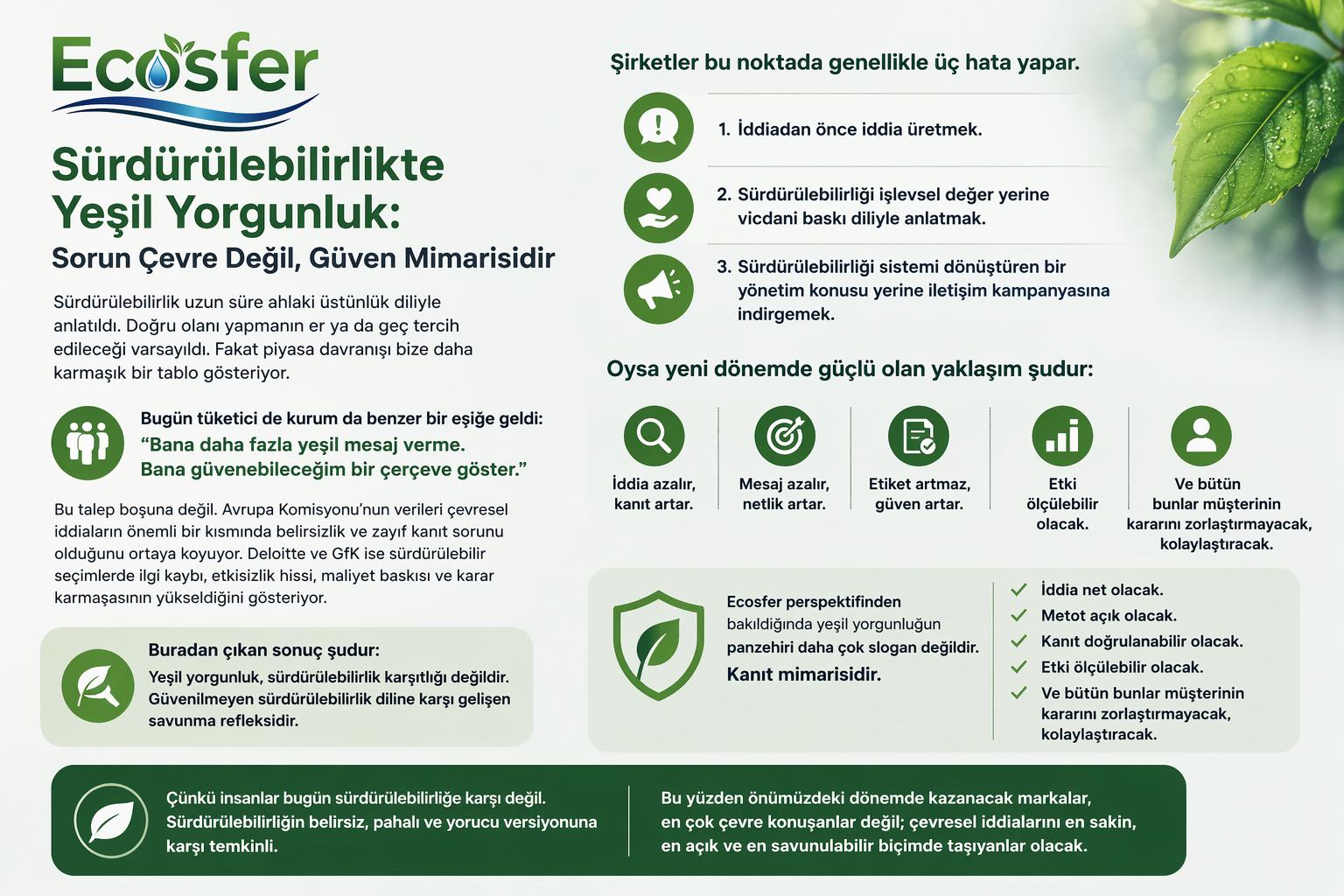 Ecosfer

Sürdürülebilirlikte Yeşil Yorgunluk:
Sorun Çevre Değil, Güven Mimarisidir

Sürdürülebilirlik uzun süre ahlaki üstünlük diliyle anlatıldı. Doğru olanı yapmanın er ya da geç tercih edileceği varsayıldı. Fakat piyasa davranışı bize daha karmaşık bir tablo gösteriyor.

Bugün tüketici de kurum da benzer bir eşiğe geldi:
"Bana daha fazla yeşil mesaj verme.
Bana güvenebileceğim bir çerçeve göster."

Bu talep boşuna değil. Avrupa Komisyonu'nun verileri çevresel iddiaların önemli bir kısmında belirsizlik ve zayıf kanıt sorunu olduğunu ortaya koyuyor. Deloitte ve GfK ise sürdürülebilir seçimlerde ilgi kaybı, etkisizlik hissi, maliyet baskısı ve karar karmaşasının yükseldiğini gösteriyor.

Buradan çıkan sonuç şudur:
Yeşil yorgunluk, sürdürülebilirlik karşıtlığı değildir. Güvenilmeyen sürdürülebilirlik diline karşı gelişen savunma refleksidir.

Şirketler bu noktada genellikle üç hata yapar.

1. İddiadan önce iddia üretmek.

2. Sürdürülebilirliği işlevsel değer yerine vicdani baskı diliyle anlatmak.

3. Sürdürülebilirliği sistemi dönüştüren bir yönetim konusu yerine iletişim kampanyasına indirgemek.

Oysa yeni dönemde güçlü olan yaklaşım şudur:

İddia azalır, kanıt artar.

Mesaj azalır, netlik artar.

Etiket artmaz, güven artar.

Etki ölçülebilir olacak.

Ve bütün bunlar müşterinin kararını zorlaştırmayacak, kolaylaştıracak.

Ecosfer perspektifinden bakıldığında yeşil yorgunluğun panzehiri daha çok slogan değildir.
Kanıt mimarisidir.

İddia net olacak.
Metot açık olacak.
Kanıt doğrulanabilir olacak.
Etki ölçülebilir olacak.
Ve bütün bunlar müşterinin kararını zorlaştırmayacak, kolaylaştıracak.

Çünkü insanlar bugün sürdürülebilirliğe karşı değil. Sürdürülebilirliğin belirsiz, pahalı ve yorucu versiyonuna karşı temkinli.

Bu yüzden önümüzdeki dönemde kazanacak markalar, en çok çevre konuşanlar değil; çevresel iddialarını en sakin, en açık ve en savunulabilir biçimde taşıyanlar olacak.